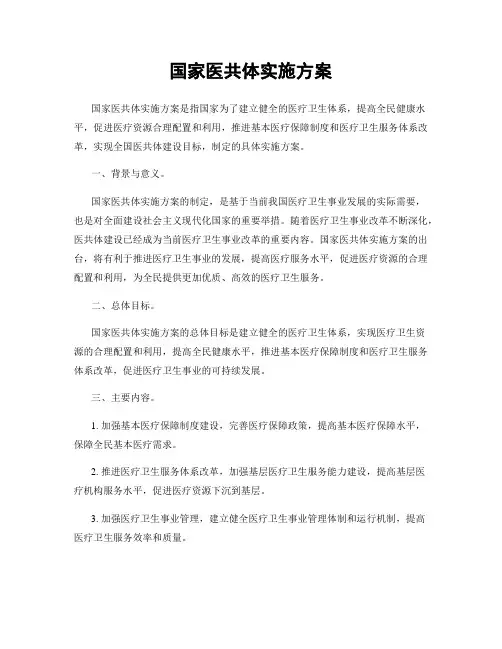 国家医共体实施方案

国家医共体实施方案是指国家为了建立健全的医疗卫生体系，提高全民健康水平，促进医疗资源合理配置和利用，推进基本医疗保障制度和医疗卫生服务体系改革，实现全国医共体建设目标，制定的具体实施方案。

一、背景与意义。

国家医共体实施方案的制定，是基于当前我国医疗卫生事业发展的实际需要，也是对全面建设社会主义现代化国家的重要举措。随着医疗卫生事业改革不断深化，医共体建设已经成为当前医疗卫生事业改革的重要内容。国家医共体实施方案的出台，将有利于推进医疗卫生事业的发展，提高医疗服务水平，促进医疗资源的合理配置和利用，为全民提供更加优质、高效的医疗卫生服务。

二、总体目标。

国家医共体实施方案的总体目标是建立健全的医疗卫生体系，实现医疗卫生资源的合理配置和利用，提高全民健康水平，推进基本医疗保障制度和医疗卫生服务体系改革，促进医疗卫生事业的可持续发展。

三、主要内容。

1. 加强基本医疗保障制度建设，完善医疗保障政策，提高基本医疗保障水平，保障全民基本医疗需求。

2. 推进医疗卫生服务体系改革，加强基层医疗卫生服务能力建设，提高基层医疗机构服务水平，促进医疗资源下沉到基层。

3. 加强医疗卫生事业管理，建立健全医疗卫生事业管理体制和运行机制，提高医疗卫生服务效率和质量。